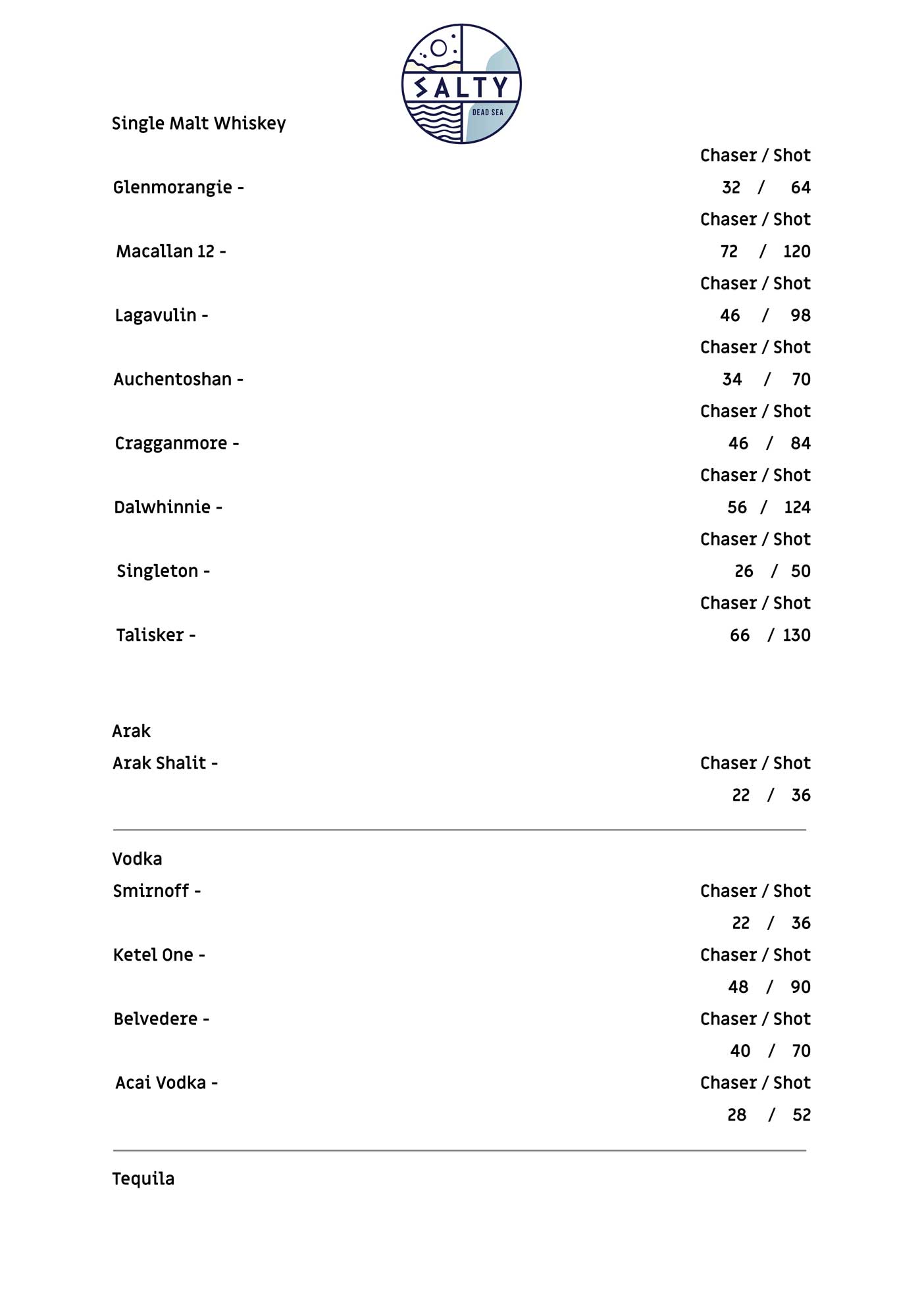 SALTY
DEAD SEA

Single Malt Whiskey

Chaser / Shot
Glenmorangie - 32 / 64

Chaser / Shot
Macallan 12 - 72 / 120

Chaser / Shot
Lagavulin - 46 / 98

Chaser / Shot
Auchentoshan - 34 / 70

Chaser / Shot
Cragganmore - 46 / 84

Chaser / Shot
Dalwhinnie - 56 / 124

Chaser / Shot
Singleton - 26 / 50

Chaser / Shot
Talisker - 66 / 130

Arak
Arak Shalit - Chaser / Shot
22 / 36

Vodka
Smirnoff - Chaser / Shot
22 / 36
Ketel One - Chaser / Shot
48 / 90
Belvedere - Chaser / Shot
40 / 70
Acai Vodka - Chaser / Shot
28 / 52

Tequila